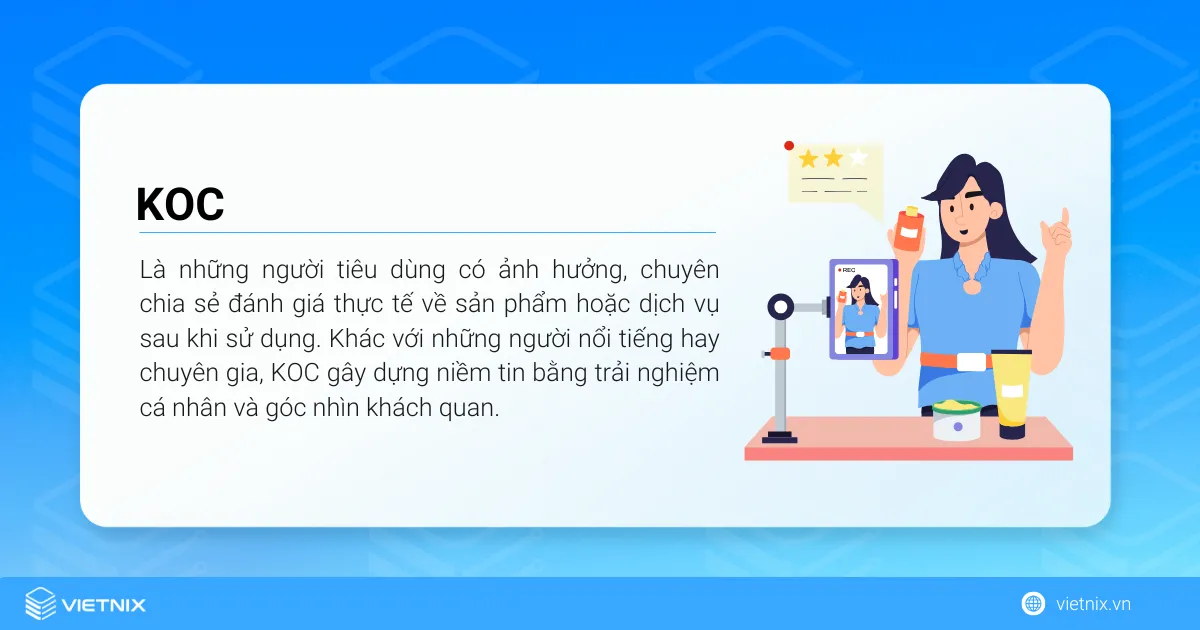 KOC

Là những người tiêu dùng có ảnh hưởng, chuyên chia sẻ đánh giá thực tế về sản phẩm hoặc dịch vụ sau khi sử dụng. Khác với những người nổi tiếng hay chuyên gia, KOC gây dựng niềm tin bằng trải nghiệm cá nhân và góc nhìn khách quan.

REC

VIETNIX

vietnix.vn